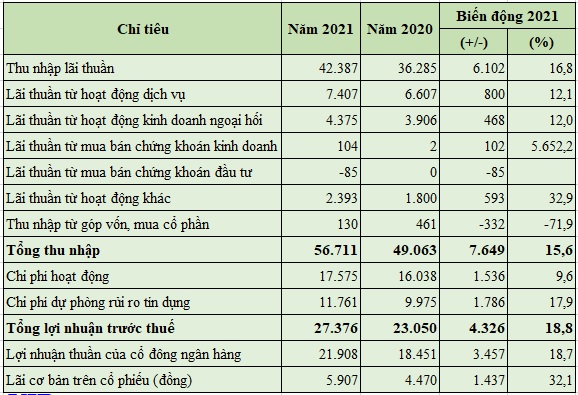 | Chỉ tiêu | Năm 2021 | Năm 2020 | Biến động 2021 (+/-) | Biến động 2021 (%) |
|---|---|---|---|---|
| Thu nhập lãi thuần | 42.387 | 36.285 | 6.102 | 16,8 |
| Lãi thuần từ hoạt động dịch vụ | 7.407 | 6.607 | 800 | 12,1 |
| Lãi thuần từ hoạt động kinh doanh ngoại hối | 4.375 | 3.906 | 468 | 12,0 |
| Lãi thuần từ mua bán chứng khoán kinh doanh | 104 | 2 | 102 | 5.652,2 |
| Lãi thuần từ mua bán chứng khoán đầu tư | -85 | 0 | -85 | |
| Lãi thuần từ hoạt động khác | 2.393 | 1.800 | 593 | 32,9 |
| Thu nhập từ góp vốn, mua cổ phần | 130 | 461 | -332 | -71,9 |
| **Tổng thu nhập** | **56.711** | **49.063** | **7.649** | **15,6** |
| Chi phí hoạt động | 17.575 | 16.038 | 1.536 | 9,6 |
| Chi phí dự phòng rủi ro tín dụng | 11.761 | 9.975 | 1.786 | 17,9 |
| **Tổng lợi nhuận trước thuế** | **27.376** | **23.050** | **4.326** | **18,8** |
| Lợi nhuận thuần của cổ đông ngân hàng | 21.908 | 18.451 | 3.457 | 18,7 |
| Lãi cơ bản trên cổ phiếu (đồng) | 5.907 | 4.470 | 1.437 | 32,1 |